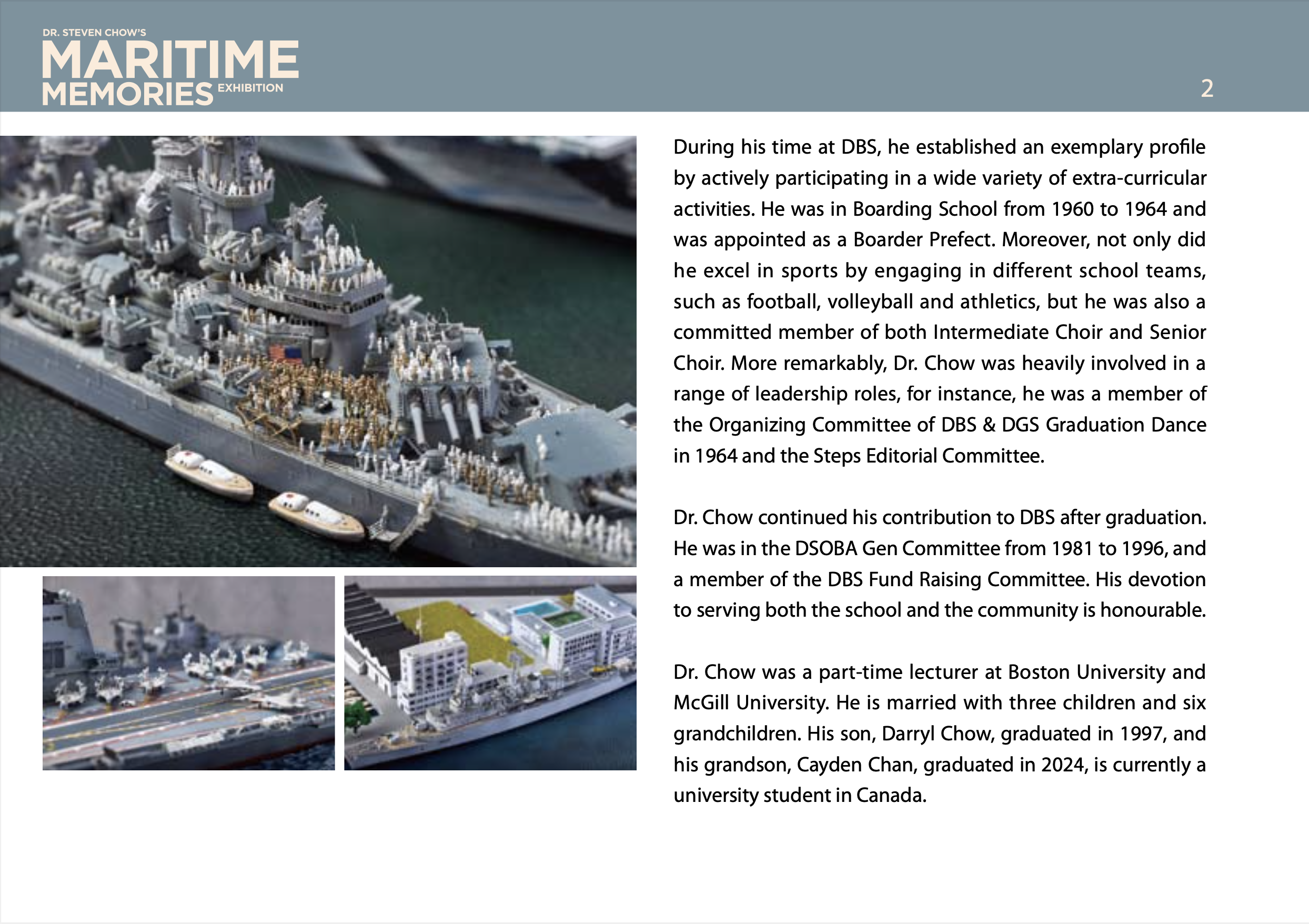 DR. STEVEN CHOW'S
MARITIME
MEMORIES EXHIBITION

2

During his time at DBS, he established an exemplary profile by actively participating in a wide variety of extra-curricular activities. He was in Boarding School from 1960 to 1964 and was appointed as a Boarder Prefect. Moreover, not only did he excel in sports by engaging in different school teams, such as football, volleyball and athletics, but he was also a committed member of both Intermediate Choir and Senior Choir. More remarkably, Dr. Chow was heavily involved in a range of leadership roles, for instance, he was a member of the Organizing Committee of DBS & DGS Graduation Dance in 1964 and the Steps Editorial Committee.

Dr. Chow continued his contribution to DBS after graduation. He was in the DSOBA Gen Committee from 1981 to 1996, and a member of the DBS Fund Raising Committee. His devotion to serving both the school and the community is honourable.

Dr. Chow was a part-time lecturer at Boston University and McGill University. He is married with three children and six grandchildren. His son, Darryl Chow, graduated in 1997, and his grandson, Cayden Chan, graduated in 2024, is currently a university student in Canada.